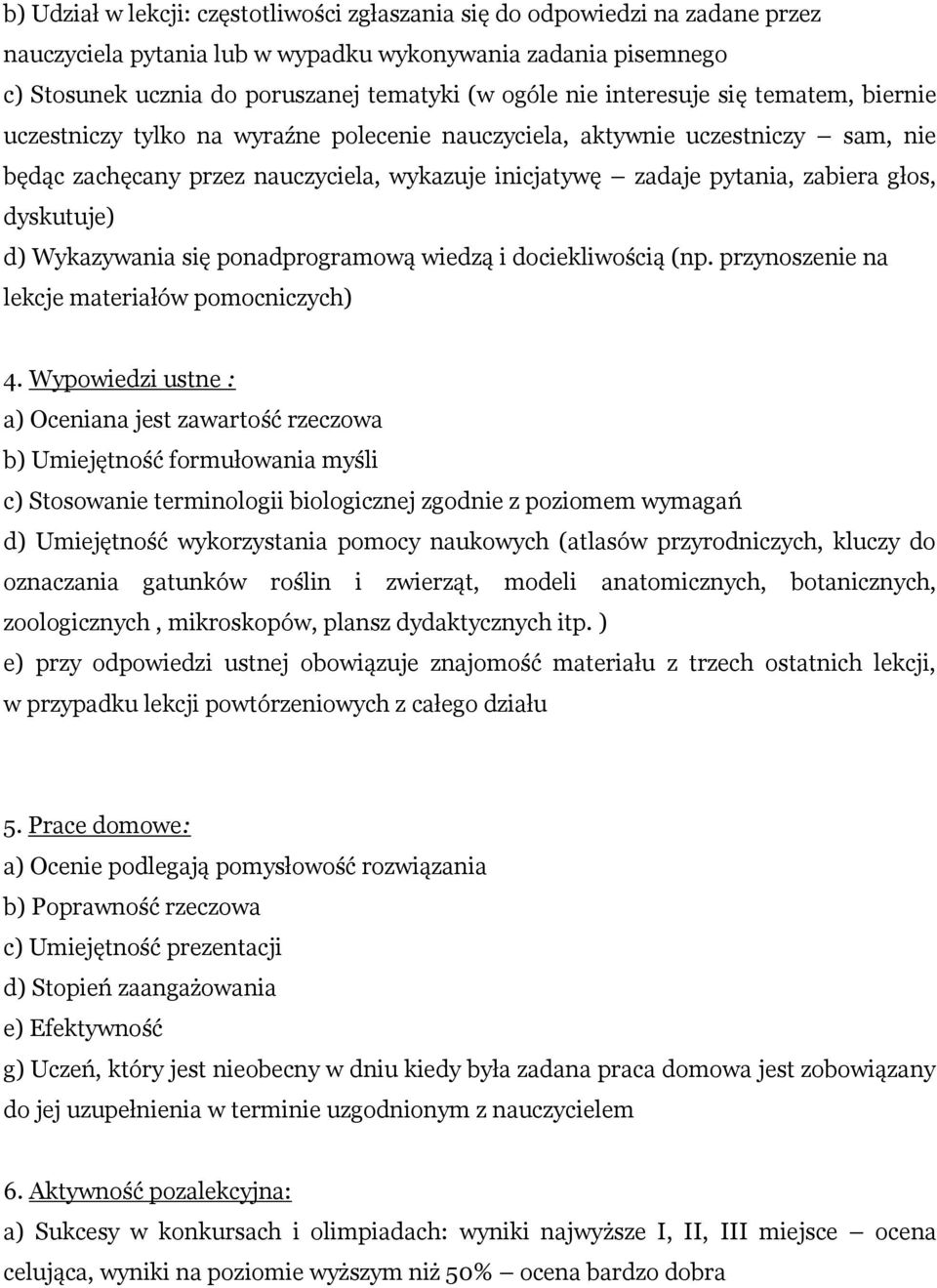 b) Udział w lekcji: częstotliwości zgłaszania się do odpowiedzi na zadane przez nauczyciela pytania lub w wypadku wykonywania zadania pisemnego
c) Stosunek ucznia do poruszanej tematyki (w ogóle nie interesuje się tematem, biernie uczestniczy tylko na wyraźne polecenie nauczyciela, aktywnie uczestniczy — sam, nie będąc zachęcany przez nauczyciela, wykazuje inicjatywę — zadaje pytania, zabiera głos, dyskutuje)
d) Wykazywania się ponadprogramową wiedzą i dociekliwością (np. przynoszenie na lekcje materiałów pomocniczych)

4. Wypowiedzi ustne :
a) Oceniana jest zawartość rzeczowa
b) Umiejętność formułowania myśli
c) Stosowanie terminologii biologicznej zgodnie z poziomem wymagań
d) Umiejętność wykorzystania pomocy naukowych (atlasów przyrodniczych, kluczy do oznaczania gatunków roślin i zwierząt, modeli anatomicznych, botanicznych, zoologicznych , mikroskopów, plansz dydaktycznych itp. )
e) przy odpowiedzi ustnej obowiązuje znajomość materiału z trzech ostatnich lekcji, w przypadku lekcji powtórzeniowych z całego działu

5. Prace domowe:
a) Ocenie podlegają pomysłowość rozwiązania
b) Poprawność rzeczowa
c) Umiejętność prezentacji
d) Stopień zaangażowania
e) Efektywność
g) Uczeń, który jest nieobecny w dniu kiedy była zadana praca domowa jest zobowiązany do jej uzupełnienia w terminie uzgodnionym z nauczycielem

6. Aktywność pozalekcyjna:
a) Sukcesy w konkursach i olimpiadach: wyniki najwyższe I, II, III miejsce — ocena celująca, wyniki na poziomie wyższym niż 50% — ocena bardzo dobra